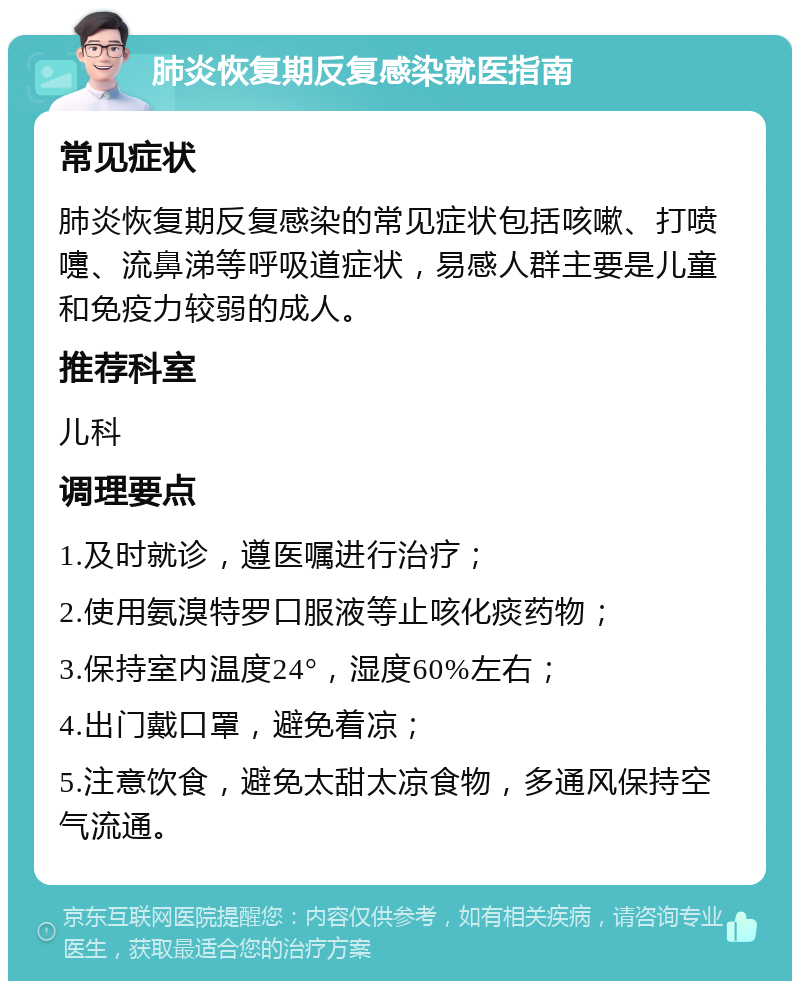 肺炎恢复期反复感染就医指南

常见症状

肺炎恢复期反复感染的常见症状包括咳嗽、打喷嚏、流鼻涕等呼吸道症状，易感人群主要是儿童和免疫力较弱的成人。

推荐科室

儿科

调理要点

1.及时就诊，遵医嘱进行治疗；

2.使用氨溴特罗口服液等止咳化痰药物；

3.保持室内温度24°，湿度60%左右；

4.出门戴口罩，避免着凉；

5.注意饮食，避免太甜太凉食物，多通风保持空气流通。

京东互联网医院提醒您：内容仅供参考，如有相关疾病，请咨询专业医生，获取最适合您的治疗方案